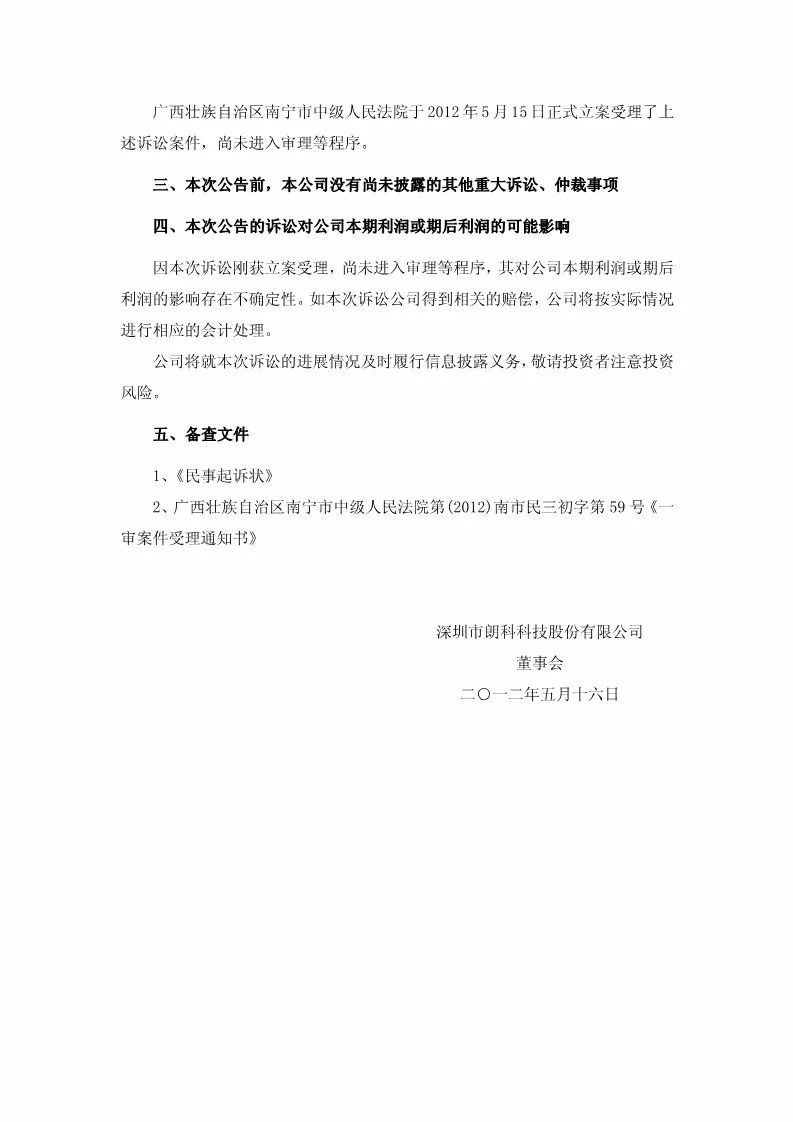 广西壮族自治区南宁市中级人民法院于2012年5月15日正式立案受理了上述诉讼案件，尚未进入审理等程序。

三、本次公告前，本公司没有尚未披露的其他重大诉讼、仲裁事项

四、本次公告的诉讼对公司本期利润或期后利润的可能影响

因本次诉讼刚获立案受理，尚未进入审理等程序，其对公司本期利润或期后利润的影响存在不确定性。如本次诉讼公司得到相关的赔偿，公司将按实际情况进行相应的会计处理。

公司将就本次诉讼的进展情况及时履行信息披露义务，敬请投资者注意投资风险。

五、备查文件

1、《民事起诉状》

2、广西壮族自治区南宁市中级人民法院第(2012)南市民三初字第59号《一审案件受理通知书》

深圳市朗科科技股份有限公司

董事会

二〇一二年五月十六日